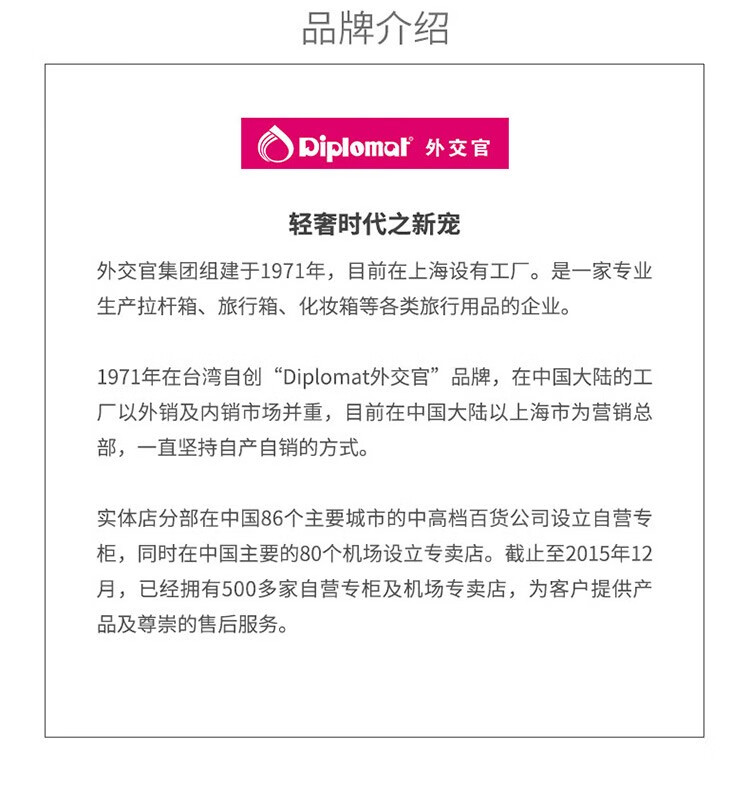 品牌介绍

Diplomat® 外交官

轻奢时代之新宠

外交官集团组建于1971年，目前在上海设有工厂。是一家专业生产拉杆箱、旅行箱、化妆箱等各类旅行用品的企业。

1971年在台湾自创“Diplomat外交官”品牌，在中国大陆的工厂以外销及内销市场并重，目前在中国大陆以上海市为营销总部，一直坚持自产自销的方式。

实体店分部在中国86个主要城市的中高档百货公司设立自营专柜，同时在中国主要的80个机场设立专卖店。截止至2015年12月，已经拥有500多家自营专柜及机场专卖店，为客户提供产品及尊崇的售后服务。